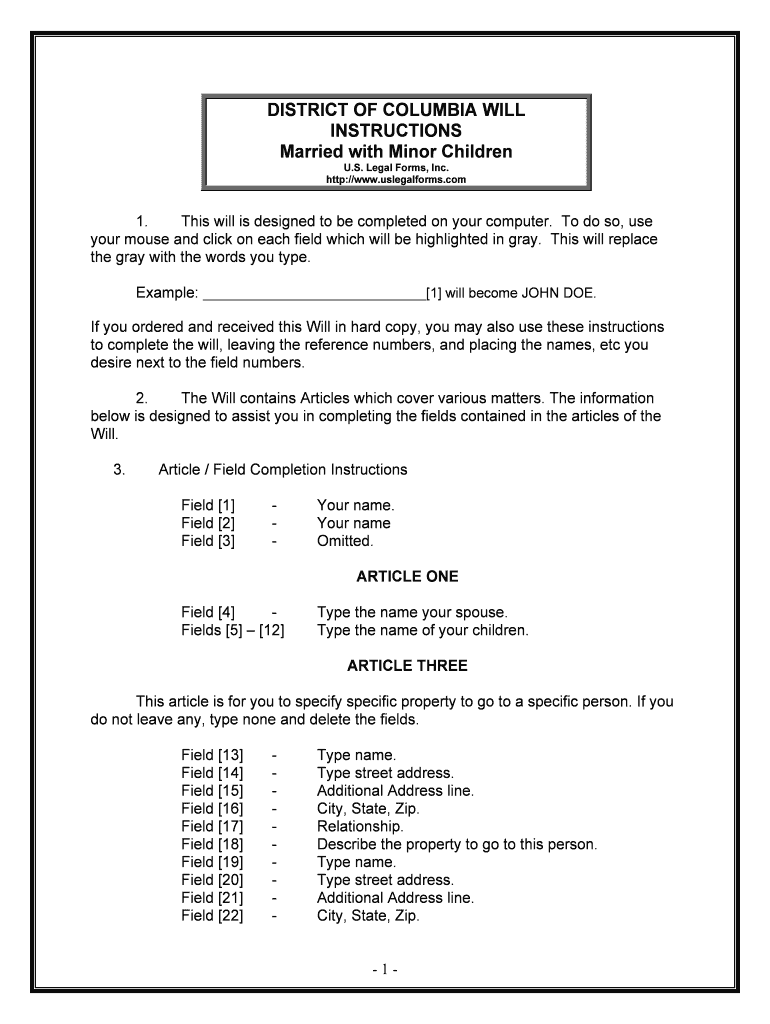 DISTRICT OF COLUMBIA WILL
INSTRUCTIONS
Married with Minor Children
U.S. Legal Forms, Inc.
http://www.uslegalforms.com

1. This will is designed to be completed on your computer. To do so, use your mouse and click on each field which will be highlighted in gray. This will replace the gray with the words you type.

Example: ____________________________[1] will become JOHN DOE.

If you ordered and received this Will in hard copy, you may also use these instructions to complete the will, leaving the reference numbers, and placing the names, etc you desire next to the field numbers.

2. The Will contains Articles which cover various matters. The information below is designed to assist you in completing the fields contained in the articles of the Will.

3. Article / Field Completion Instructions

Field [1] - Your name.
Field [2] - Your name
Field [3] - Omitted.

ARTICLE ONE

Field [4] - Type the name your spouse.
Fields [5] – [12] Type the name of your children.

ARTICLE THREE

This article is for you to specify specific property to go to a specific person. If you do not leave any, type none and delete the fields.

Field [13] - Type name.
Field [14] - Type street address.
Field [15] - Additional Address line.
Field [16] - City, State, Zip.
Field [17] - Relationship.
Field [18] - Describe the property to go to this person.
Field [19] - Type name.
Field [20] - Type street address.
Field [21] - Additional Address line.
Field [22] - City, State, Zip.

- 1 -